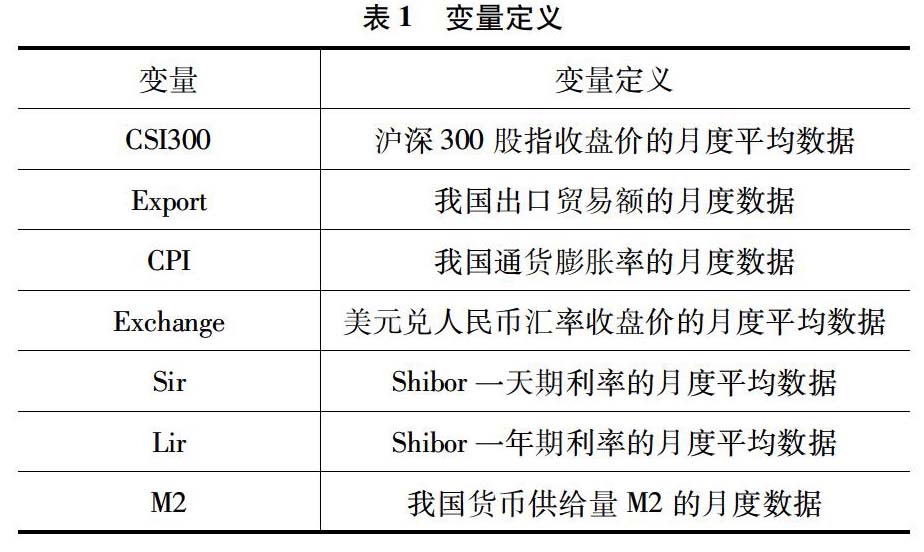 表 1　变量定义

| 变量 | 变量定义 |
|---|---|
| CSI300 | 沪深 300 股指收盘价的月度平均数据 |
| Export | 我国出口贸易额的月度数据 |
| CPI | 我国通货膨胀率的月度数据 |
| Exchange | 美元兑人民币汇率收盘价的月度平均数据 |
| Sir | Shibor 一天期利率的月度平均数据 |
| Lir | Shibor 一年期利率的月度平均数据 |
| M2 | 我国货币供给量 M2 的月度数据 |